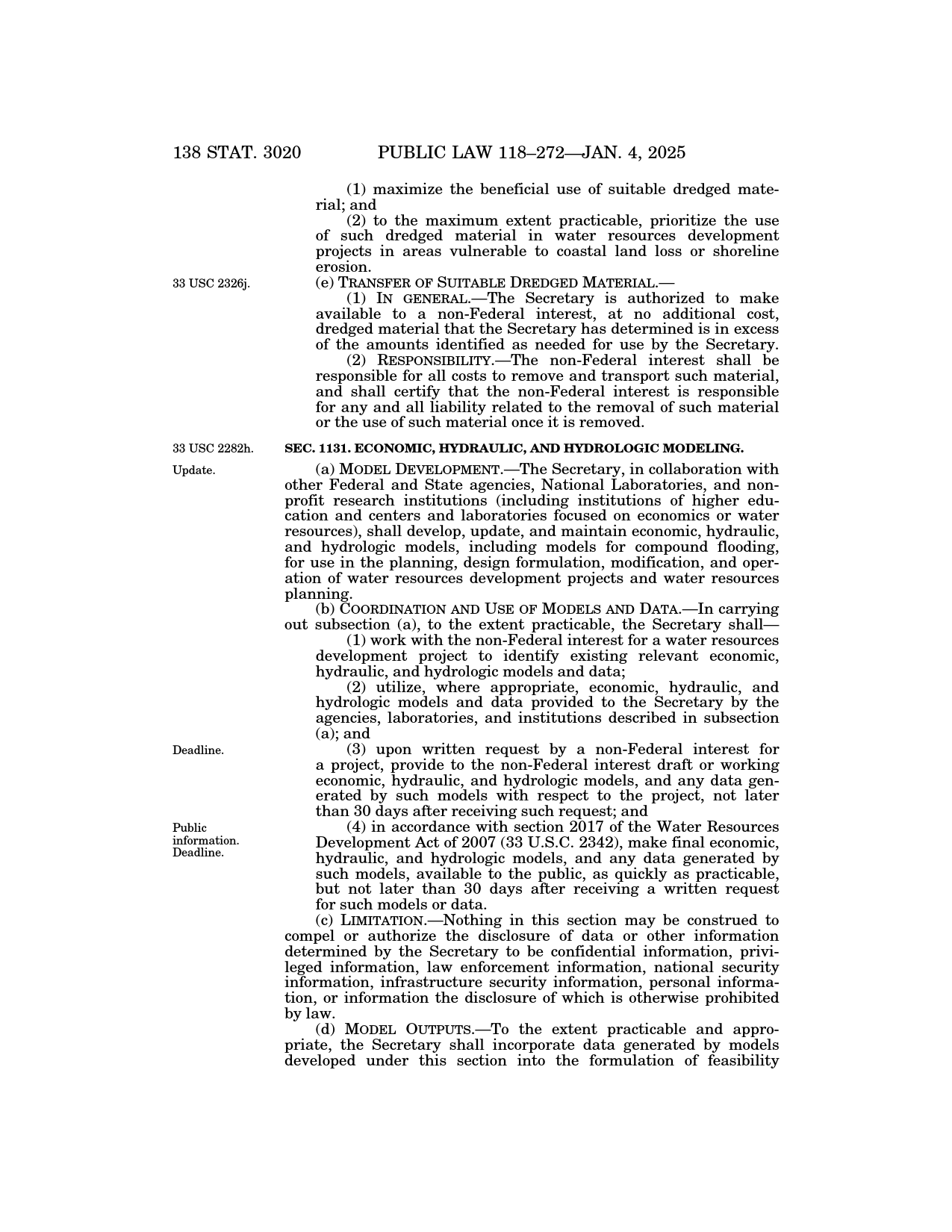 138 STAT. 3020 PUBLIC LAW 118–272—JAN. 4, 2025

(1) maximize the beneficial use of suitable dredged material; and

(2) to the maximum extent practicable, prioritize the use of such dredged material in water resources development projects in areas vulnerable to coastal land loss or shoreline erosion.

33 USC 2326j.

(e) TRANSFER OF SUITABLE DREDGED MATERIAL.—

(1) IN GENERAL.—The Secretary is authorized to make available to a non-Federal interest, at no additional cost, dredged material that the Secretary has determined is in excess of the amounts identified as needed for use by the Secretary.

(2) RESPONSIBILITY.—The non-Federal interest shall be responsible for all costs to remove and transport such material, and shall certify that the non-Federal interest is responsible for any and all liability related to the removal of such material or the use of such material once it is removed.

33 USC 2282h.

SEC. 1131. ECONOMIC, HYDRAULIC, AND HYDROLOGIC MODELING.

Update.

(a) MODEL DEVELOPMENT.—The Secretary, in collaboration with other Federal and State agencies, National Laboratories, and nonprofit research institutions (including institutions of higher education and centers and laboratories focused on economics or water resources), shall develop, update, and maintain economic, hydraulic, and hydrologic models, including models for compound flooding, for use in the planning, design formulation, modification, and operation of water resources development projects and water resources planning.

(b) COORDINATION AND USE OF MODELS AND DATA.—In carrying out subsection (a), to the extent practicable, the Secretary shall—

(1) work with the non-Federal interest for a water resources development project to identify existing relevant economic, hydraulic, and hydrologic models and data;

(2) utilize, where appropriate, economic, hydraulic, and hydrologic models and data provided to the Secretary by the agencies, laboratories, and institutions described in subsection (a); and

Deadline.

(3) upon written request by a non-Federal interest for a project, provide to the non-Federal interest draft or working economic, hydraulic, and hydrologic models, and any data generated by such models with respect to the project, not later than 30 days after receiving such request; and

Public information. Deadline.

(4) in accordance with section 2017 of the Water Resources Development Act of 2007 (33 U.S.C. 2342), make final economic, hydraulic, and hydrologic models, and any data generated by such models, available to the public, as quickly as practicable, but not later than 30 days after receiving a written request for such models or data.

(c) LIMITATION.—Nothing in this section may be construed to compel or authorize the disclosure of data or other information determined by the Secretary to be confidential information, privileged information, law enforcement information, national security information, infrastructure security information, personal information, or information the disclosure of which is otherwise prohibited by law.

(d) MODEL OUTPUTS.—To the extent practicable and appropriate, the Secretary shall incorporate data generated by models developed under this section into the formulation of feasibility